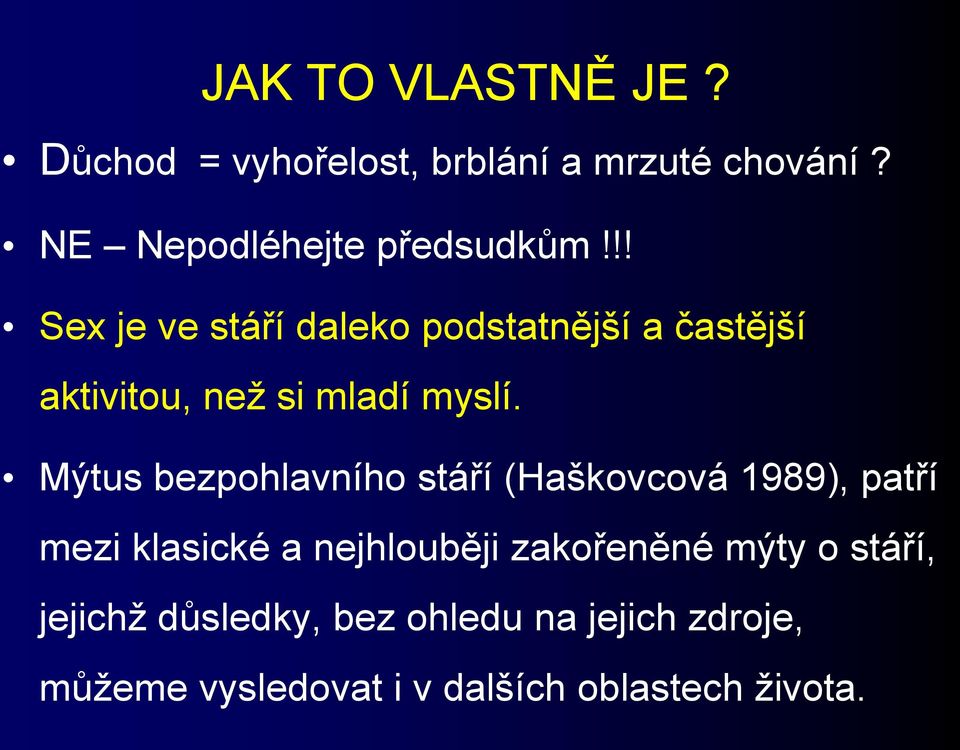 JAK TO VLASTNĚ JE ?

• Důchod = vyhořelost, brblání a mrzuté chování ?

• NE – Nepodléhejte předsudkům !!!

• Sex je ve stáří daleko podstatnější a častější aktivitou, než si mladí myslí.

• Mýtus bezpohlavního stáří (Haškovcová 1989), patří mezi klasické a nejhlouběji zakořeněné mýty o stáří, jejichž důsledky, bez ohledu na jejich zdroje, můžeme vysledovat i v dalších oblastech života.